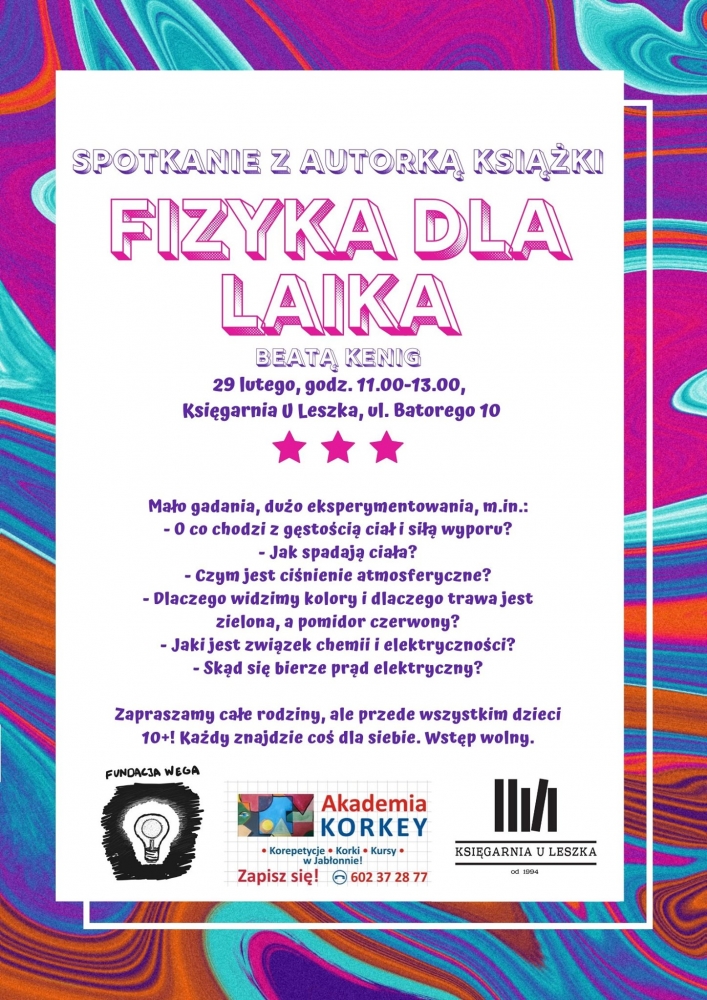 SPOTKANIE Z AUTORKĄ KSIĄŻKI

FIZYKA DLA LAIKA

BEATĄ KENIG

29 lutego, godz. 11.00-13.00,
Księgarnia U Leszka, ul. Batorego 10

Mało gadania, dużo eksperymentowania, m.in.:
- O co chodzi z gęstością ciał i siłą wyporu?
- Jak spadają ciała?
- Czym jest ciśnienie atmosferyczne?
- Dlaczego widzimy kolory i dlaczego trawa jest zielona, a pomidor czerwony?
- Jaki jest związek chemii i elektryczności?
- Skąd się bierze prąd elektryczny?

Zapraszamy całe rodziny, ale przede wszystkim dzieci 10+! Każdy znajdzie coś dla siebie. Wstęp wolny.

FUNDACJA WEGA

Akademia KORKEY
• Korepetycje • Korki • Kursy • w Jabłonnie!
Zapisz się! 602 37 28 77

KSIĘGARNIA U LESZKA
od 1994